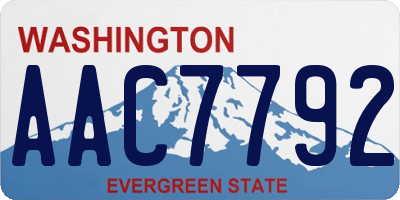 WASHINGTON
AAC7792
EVERGREEN STATE